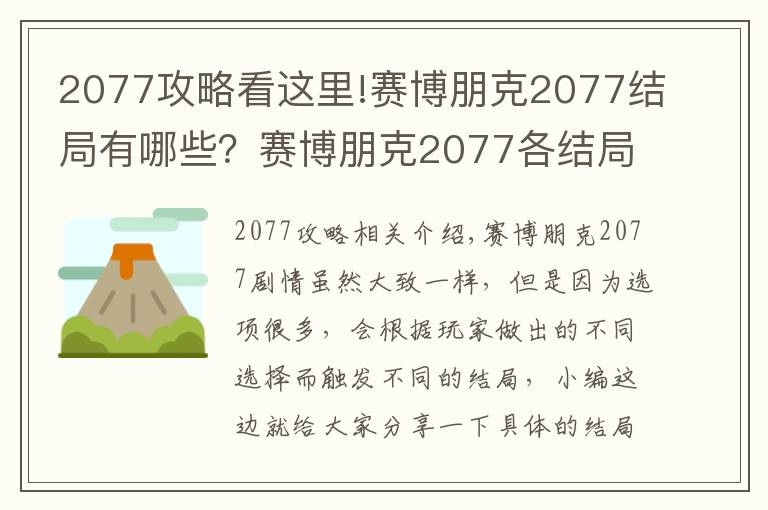 2077攻略看这里!赛博朋克2077结局有哪些？赛博朋克2077各结局

2077攻略相关介绍,赛博朋克2077剧情虽然大致一样，但是因为选项很多，会根据玩家做出的不同选择而触发不同的结局，小编这边就给大家分享一下具体的结局